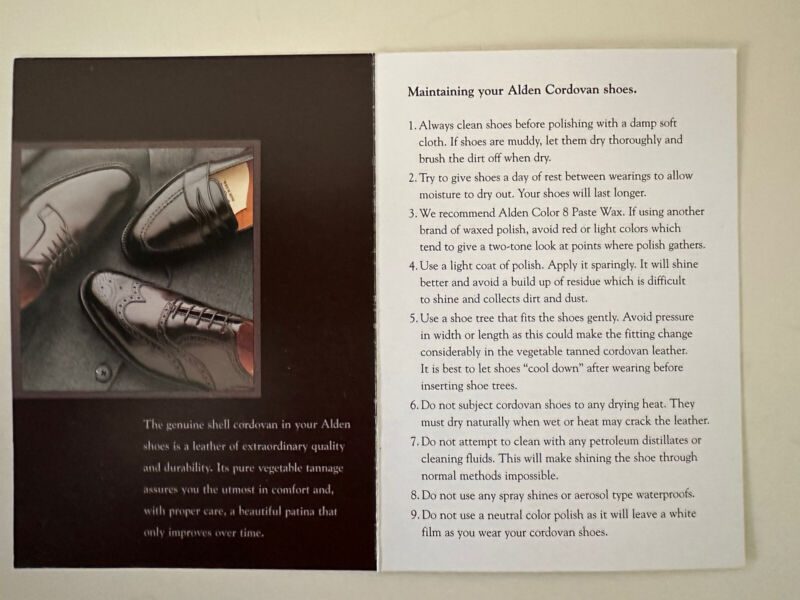 The genuine shell cordovan in your Alden shoes is a leather of extraordinary quality and durability. Its pure vegetable tannage assures you the utmost in comfort and, with proper care, a beautiful patina that only improves over time.

Maintaining your Alden Cordovan shoes.

1. Always clean shoes before polishing with a damp soft cloth. If shoes are muddy, let them dry thoroughly and brush the dirt off when dry.
2. Try to give shoes a day of rest between wearings to allow moisture to dry out. Your shoes will last longer.
3. We recommend Alden Color 8 Paste Wax. If using another brand of waxed polish, avoid red or light colors which tend to give a two-tone look at points where polish gathers.
4. Use a light coat of polish. Apply it sparingly. It will shine better and avoid a build up of residue which is difficult to shine and collects dirt and dust.
5. Use a shoe tree that fits the shoes gently. Avoid pressure in width or length as this could make the fitting change considerably in the vegetable tanned cordovan leather. It is best to let shoes "cool down" after wearing before inserting shoe trees.
6. Do not subject cordovan shoes to any drying heat. They must dry naturally when wet or heat may crack the leather.
7. Do not attempt to clean with any petroleum distillates or cleaning fluids. This will make shining the shoe through normal methods impossible.
8. Do not use any spray shines or aerosol type waterproofs.
9. Do not use a neutral color polish as it will leave a white film as you wear your cordovan shoes.